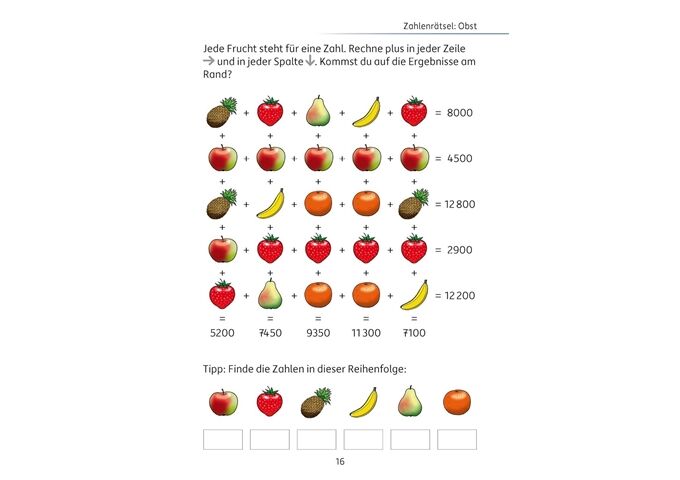 Zahlenrätsel: Obst

Jede Frucht steht für eine Zahl. Rechne plus in jeder Zeile → und in jeder Spalte ↓. Kommst du auf die Ergebnisse am Rand?

+ + + + = 8000
+ + + + +
+ + + + = 4500
+ + + + +
+ + + + = 12 800
+ + + + +
+ + + + = 2900
+ + + + +
+ + + + = 12 200
= = = = =
5200 7450 9350 11 300 7100

Tipp: Finde die Zahlen in dieser Reihenfolge:

16